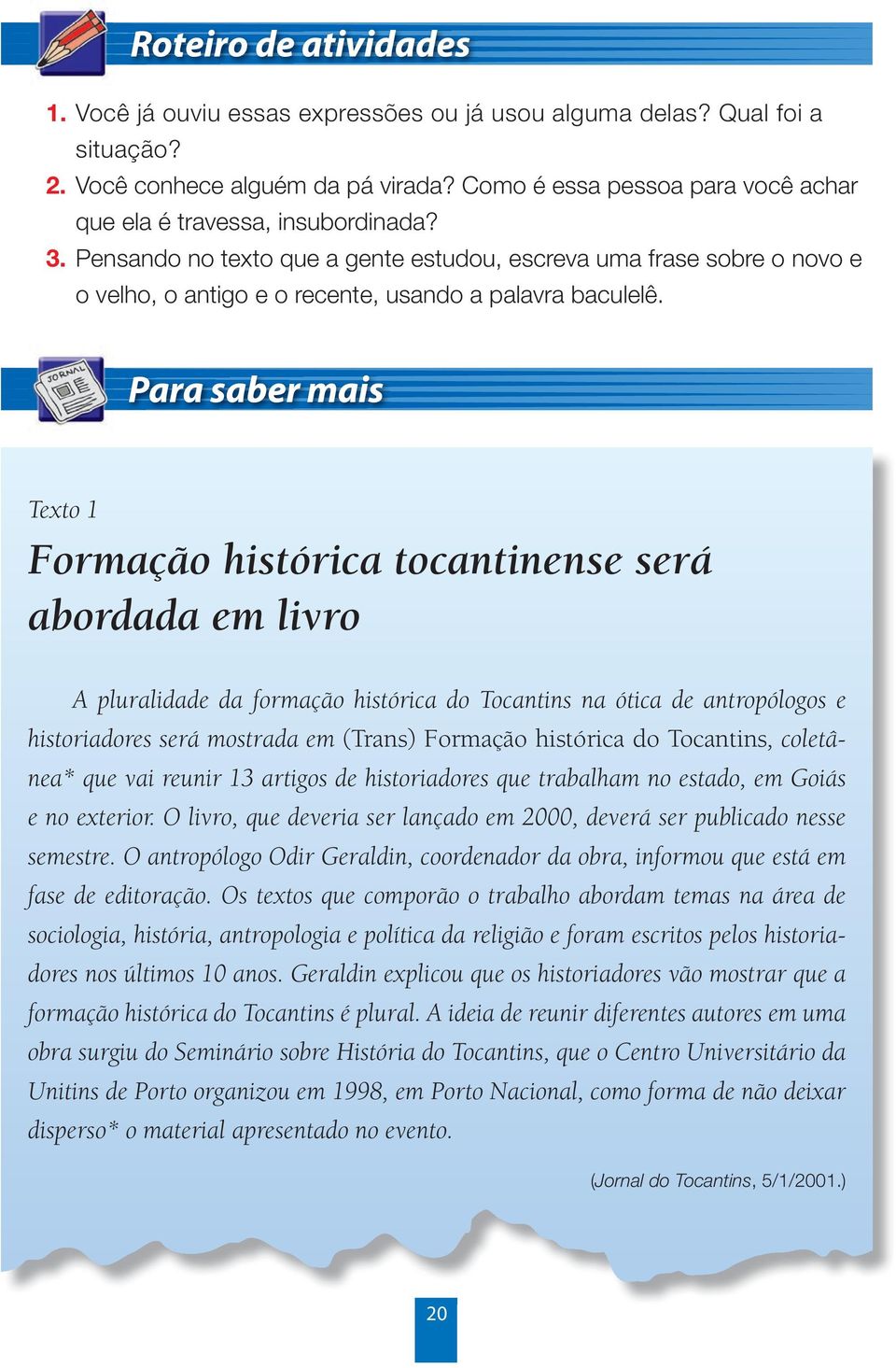 Roteiro de atividades

1. Você já ouviu essas expressões ou já usou alguma delas? Qual foi a situação?
2. Você conhece alguém da pá virada? Como é essa pessoa para você achar que ela é travessa, insubordinada?
3. Pensando no texto que a gente estudou, escreva uma frase sobre o novo e o velho, o antigo e o recente, usando a palavra baculelê.

JORNAL

Para saber mais

Texto 1

Formação histórica tocantinense será abordada em livro

A pluralidade da formação histórica do Tocantins na ótica de antropólogos e historiadores será mostrada em (Trans) Formação histórica do Tocantins, coletânea* que vai reunir 13 artigos de historiadores que trabalham no estado, em Goiás e no exterior. O livro, que deveria ser lançado em 2000, deverá ser publicado nesse semestre. O antropólogo Odir Geraldin, coordenador da obra, informou que está em fase de editoração. Os textos que comporão o trabalho abordam temas na área de sociologia, história, antropologia e política da religião e foram escritos pelos historiadores nos últimos 10 anos. Geraldin explicou que os historiadores vão mostrar que a formação histórica do Tocantins é plural. A ideia de reunir diferentes autores em uma obra surgiu do Seminário sobre História do Tocantins, que o Centro Universitário da Unitins de Porto organizou em 1998, em Porto Nacional, como forma de não deixar disperso* o material apresentado no evento.

(Jornal do Tocantins, 5/1/2001.)

20